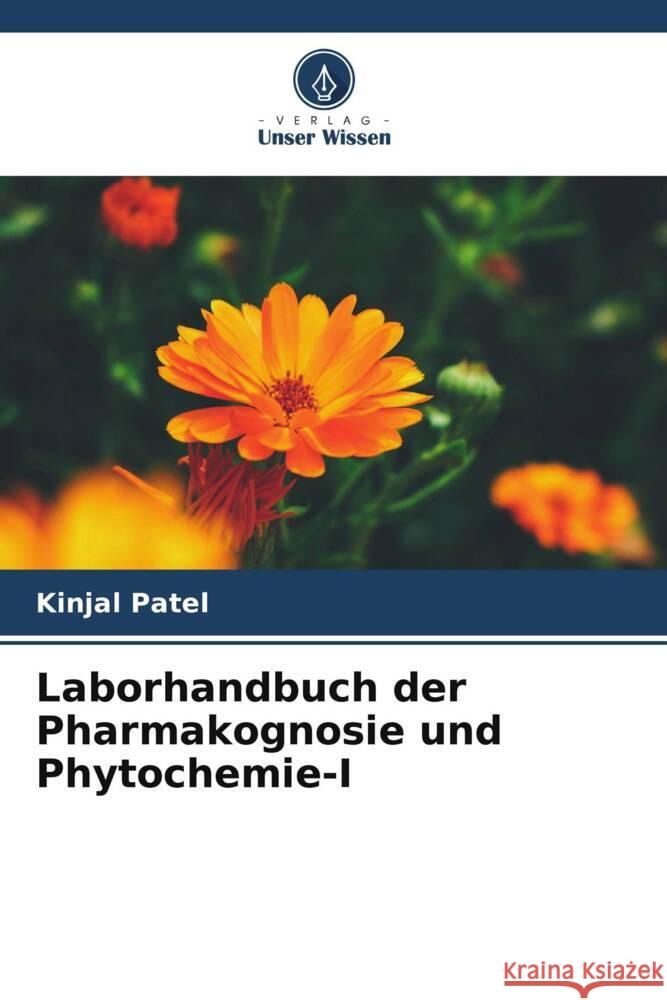 - VERLAG -
Unser Wissen

Kinjal Patel

Laborhandbuch der Pharmakognosie und Phytochemie-I